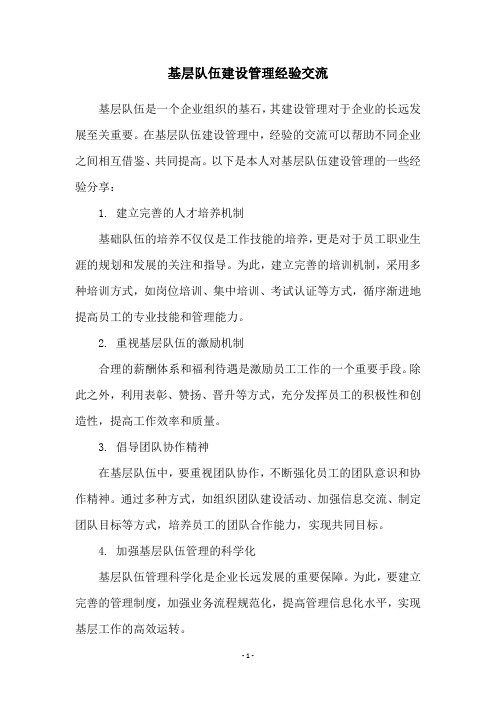 基层队伍建设管理经验交流

基层队伍是一个企业组织的基石，其建设管理对于企业的长远发展至关重要。在基层队伍建设管理中，经验的交流可以帮助不同企业之间相互借鉴、共同提高。以下是本人对基层队伍建设管理的一些经验分享：

1. 建立完善的人才培养机制

基础队伍的培养不仅仅是工作技能的培养，更是对于员工职业生涯的规划和发展的关注和指导。为此，建立完善的培训机制，采用多种培训方式，如岗位培训、集中培训、考试认证等方式，循序渐进地提高员工的专业技能和管理能力。

2. 重视基层队伍的激励机制

合理的薪酬体系和福利待遇是激励员工工作的一个重要手段。除此之外，利用表彰、赞扬、晋升等方式，充分发挥员工的积极性和创造性，提高工作效率和质量。

3. 倡导团队协作精神

在基层队伍中，要重视团队协作，不断强化员工的团队意识和协作精神。通过多种方式，如组织团队建设活动、加强信息交流、制定团队目标等方式，培养员工的团队合作能力，实现共同目标。

4. 加强基层队伍管理的科学化

基层队伍管理科学化是企业长远发展的重要保障。为此，要建立完善的管理制度，加强业务流程规范化，提高管理信息化水平，实现基层工作的高效运转。

- 1 -